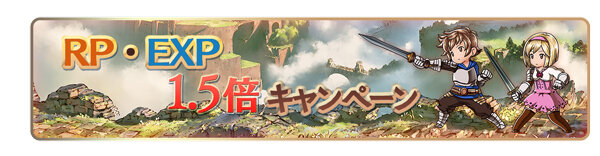 RP・EXP 1.5倍 キャンペーン